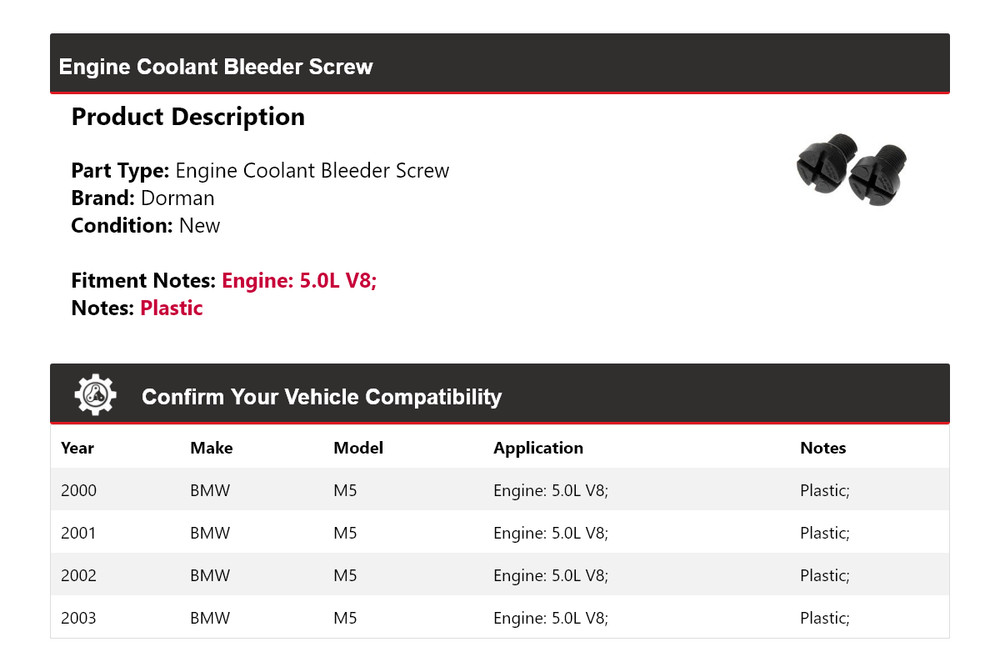 Engine Coolant Bleeder Screw

Product Description

Part Type: Engine Coolant Bleeder Screw
Brand: Dorman
Condition: New

Fitment Notes: Engine: 5.0L V8;
Notes: Plastic

Confirm Your Vehicle Compatibility

| Year | Make | Model | Application | Notes |
|---|---|---|---|---|
| 2000 | BMW | M5 | Engine: 5.0L V8; | Plastic; |
| 2001 | BMW | M5 | Engine: 5.0L V8; | Plastic; |
| 2002 | BMW | M5 | Engine: 5.0L V8; | Plastic; |
| 2003 | BMW | M5 | Engine: 5.0L V8; | Plastic; |